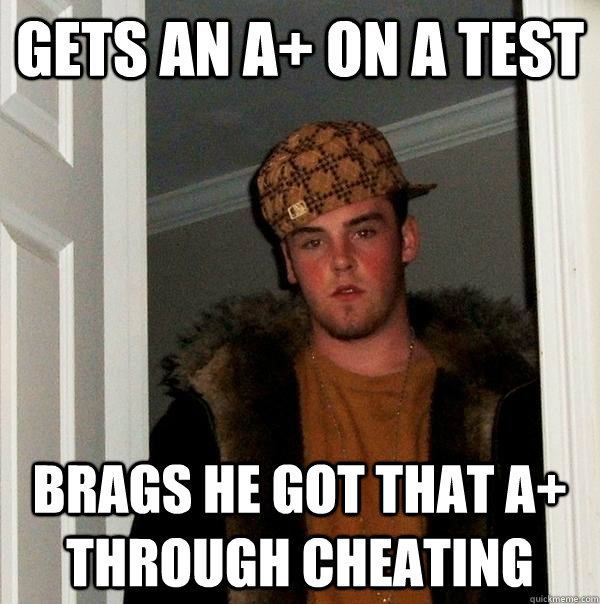 GETS AN A+ ON A TEST

BRAGS HE GOT THAT A+ THROUGH CHEATING

quickmeme.com